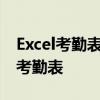 Excel考勤表
考勤表